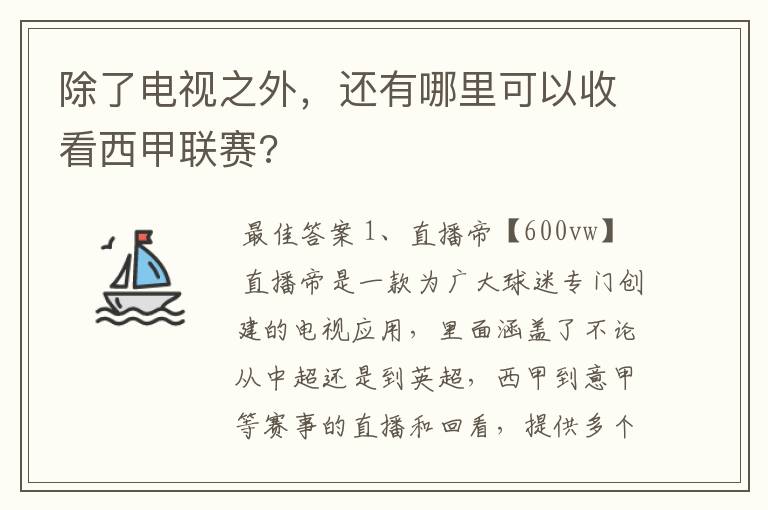 除了电视之外，还有哪里可以收看西甲联赛？

最佳答案 1、直播帝【600vw】

直播帝是一款为广大球迷专门创建的电视应用，里面涵盖了不论从中超还是到英超，西甲到意甲等赛事的直播和回看，提供多个